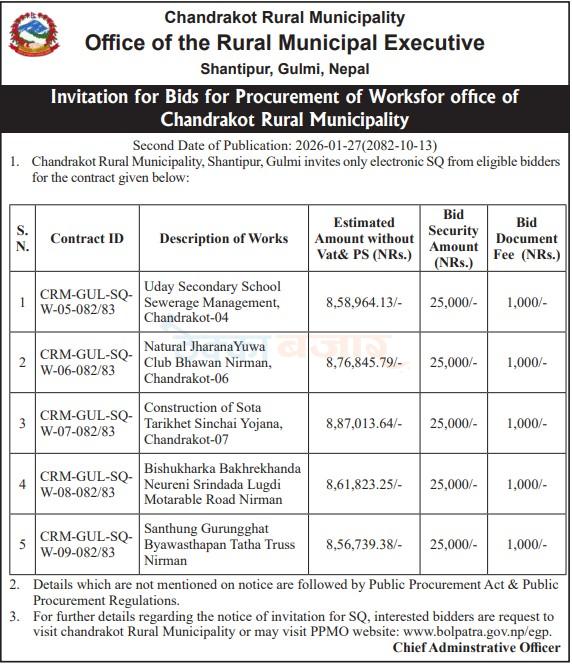 Chandrakot Rural Municipality
Office of the Rural Municipal Executive
Shantipur, Gulmi, Nepal

Invitation for Bids for Procurement of Worksfor office of Chandrakot Rural Municipality

Second Date of Publication: 2026-01-27(2082-10-13)

1. Chandrakot Rural Municipality, Shantipur, Gulmi invites only electronic SQ from eligible bidders for the contract given below:

| S. N. | Contract ID | Description of Works | Estimated Amount without Vat& PS (NRs.) | Bid Security Amount (NRs.) | Bid Document Fee (NRs.) |
|---|---|---|---|---|---|
| 1 | CRM-GUL-SQ-W-05-082/83 | Uday Secondary School Sewerage Management, Chandrakot-04 | 8,58,964.13/- | 25,000/- | 1,000/- |
| 2 | CRM-GUL-SQ-W-06-082/83 | Natural JharanaYuwa Club Bhawan Nirman, Chandrakot-06 | 8,76,845.79/- | 25,000/- | 1,000/- |
| 3 | CRM-GUL-SQ-W-07-082/83 | Construction of Sota Tarikhet Sinchai Yojana, Chandrakot-07 | 8,87,013.64/- | 25,000/- | 1,000/- |
| 4 | CRM-GUL-SQ-W-08-082/83 | Bishukharka Bakhrekhanda Neureni Srindada Lugdi Motarable Road Nirman | 8,61,823.25/- | 25,000/- | 1,000/- |
| 5 | CRM-GUL-SQ-W-09-082/83 | Santhung Gurungghat Byawasthapan Tatha Truss Nirman | 8,56,739.38/- | 25,000/- | 1,000/- |

2. Details which are not mentioned on notice are followed by Public Procurement Act & Public Procurement Regulations.

3. For further details regarding the notice of invitation for SQ, interested bidders are request to visit chandrakot Rural Municipality or may visit PPMO website: www.bolpatra.gov.np/egp.

Chief Adminstrative Officer